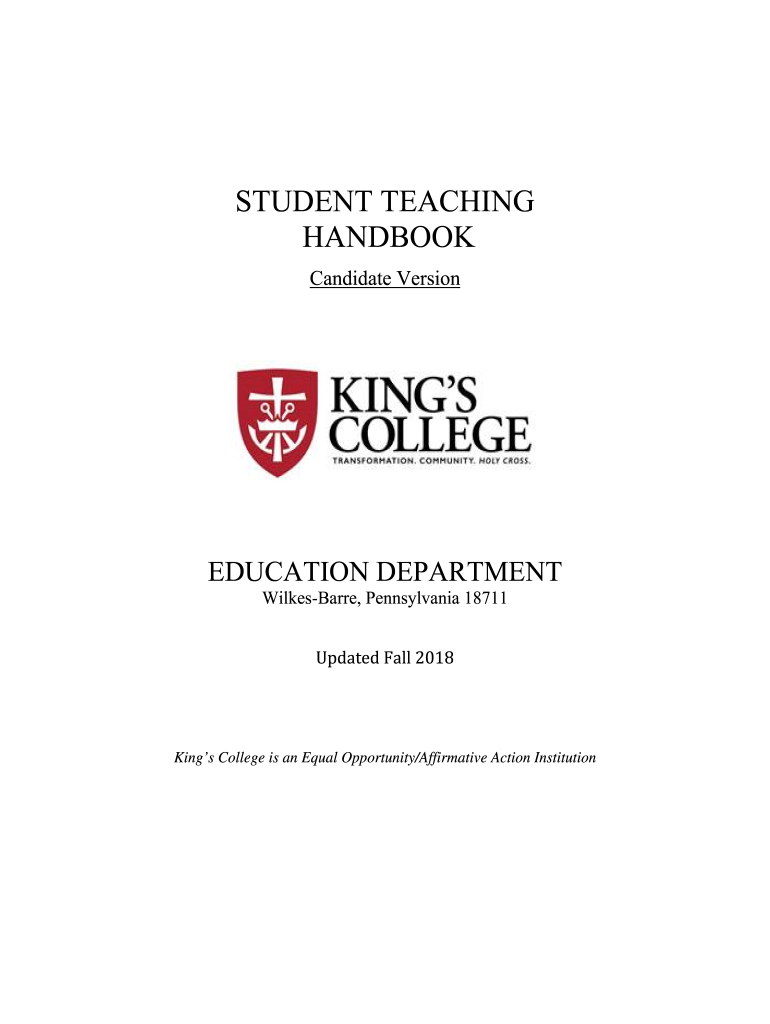 STUDENT TEACHING
HANDBOOK

Candidate Version

KING'S
COLLEGE
TRANSFORMATION. COMMUNITY. HOLY CROSS.

EDUCATION DEPARTMENT
Wilkes-Barre, Pennsylvania 18711

Updated Fall 2018

King's College is an Equal Opportunity/Affirmative Action Institution